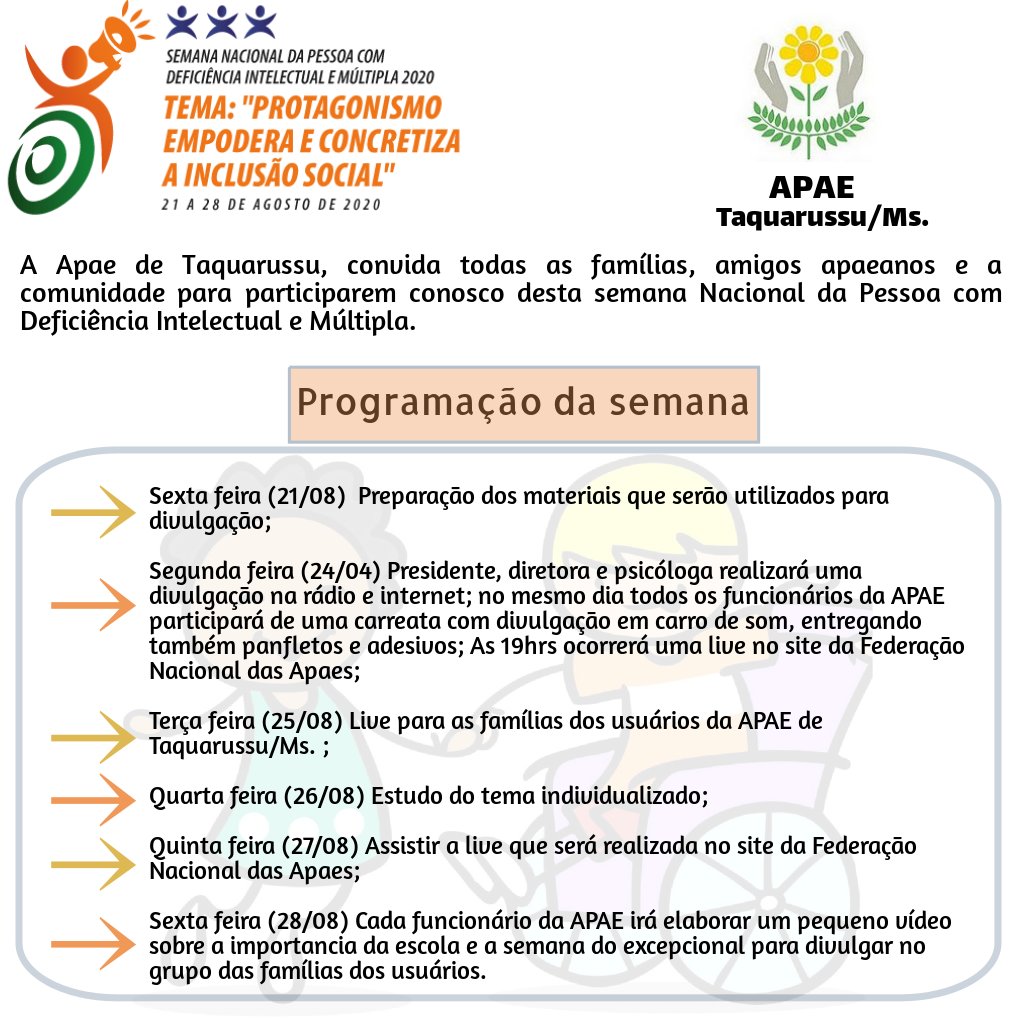 SEMANA NACIONAL DA PESSOA COM DEFICIÊNCIA INTELECTUAL E MÚLTIPLA 2020
TEMA: "PROTAGONISMO EMPODERA E CONCRETIZA A INCLUSÃO SOCIAL"
21 A 28 DE AGOSTO DE 2020

APAE
Taquarussu/Ms.

A Apae de Taquarussu, convida todas as famílias, amigos apaeanos e a comunidade para participarem conosco desta semana Nacional da Pessoa com Deficiência Intelectual e Múltipla.

Programação da semana

Sexta feira (21/08) Preparação dos materiais que serão utilizados para divulgação;

Segunda feira (24/04) Presidente, diretora e psicóloga realizará uma divulgação na rádio e internet; no mesmo dia todos os funcionários da APAE participará de uma carreata com divulgação em carro de som, entregando também panfletos e adesivos; As 19hrs ocorrerá uma live no site da Federação Nacional das Apaes;

Terça feira (25/08) Live para as famílias dos usuários da APAE de Taquarussu/Ms. ;

Quarta feira (26/08) Estudo do tema individualizado;

Quinta feira (27/08) Assistir a live que será realizada no site da Federação Nacional das Apaes;

Sexta feira (28/08) Cada funcionário da APAE irá elaborar um pequeno vídeo sobre a importancia da escola e a semana do excepcional para divulgar no grupo das famílias dos usuários.